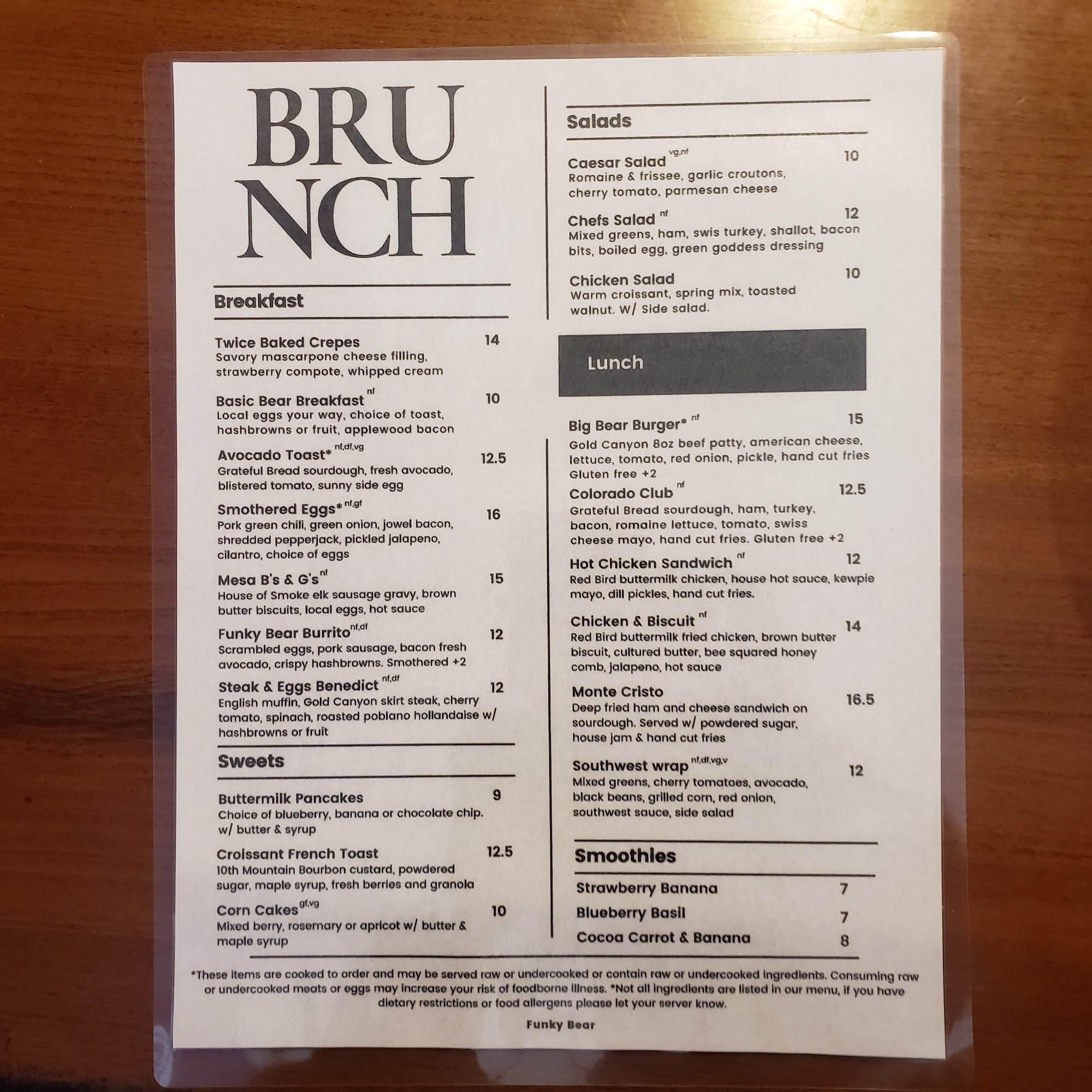 BRU
NCH

Breakfast

Twice Baked Crepes 14
Savory mascarpone cheese filling, strawberry compote, whipped cream

Basic Bear Breakfast $^{nf}$ 10
Local eggs your way, choice of toast, hashbrowns or fruit, applewood bacon

Avocado Toast* $^{nf,df,vg}$ 12.5
Grateful Bread sourdough, fresh avocado, blistered tomato, sunny side egg

Smothered Eggs* $^{nf,gf}$ 16
Pork green chili, green onion, jowel bacon, shredded pepperjack, pickled jalapeno, cilantro, choice of eggs

Mesa B's & G's $^{nf}$ 15
House of Smoke elk sausage gravy, brown butter biscuits, local eggs, hot sauce

Funky Bear Burrito $^{nf,df}$ 12
Scrambled eggs, pork sausage, bacon fresh avocado, crispy hashbrowns. Smothered +2

Steak & Eggs Benedict $^{nf,df}$ 12
English muffin, Gold Canyon skirt steak, cherry tomato, spinach, roasted poblano hollandaise w/ hashbrowns or fruit

Sweets

Buttermilk Pancakes 9
Choice of blueberry, banana or chocolate chip. w/ butter & syrup

Croissant French Toast 12.5
10th Mountain Bourbon custard, powdered sugar, maple syrup, fresh berries and granola

Corn Cakes $^{gf,vg}$ 10
Mixed berry, rosemary or apricot w/ butter & maple syrup

Salads

Caesar Salad $^{vg,nf}$ 10
Romaine & frissee, garlic croutons, cherry tomato, parmesan cheese

Chefs Salad $^{nf}$ 12
Mixed greens, ham, swis turkey, shallot, bacon bits, boiled egg, green goddess dressing

Chicken Salad 10
Warm croissant, spring mix, toasted walnut. W/ Side salad.

Lunch

Big Bear Burger* $^{nf}$ 15
Gold Canyon 8oz beef patty, american cheese, lettuce, tomato, red onion, pickle, hand cut fries Gluten free +2

Colorado Club $^{nf}$ 12.5
Grateful Bread sourdough, ham, turkey, bacon, romaine lettuce, tomato, swiss cheese mayo, hand cut fries. Gluten free +2

Hot Chicken Sandwich $^{nf}$ 12
Red Bird buttermilk chicken, house hot sauce, kewpie mayo, dill pickles, hand cut fries.

Chicken & Biscuit $^{nf}$ 14
Red Bird buttermilk fried chicken, brown butter biscuit, cultured butter, bee squared honey comb, jalapeno, hot sauce

Monte Cristo 16.5
Deep fried ham and cheese sandwich on sourdough. Served w/ powdered sugar, house jam & hand cut fries

Southwest wrap $^{nf,df,vg,v}$ 12
Mixed greens, cherry tomatoes, avocado, black beans, grilled corn, red onion, southwest sauce, side salad

Smoothies

Strawberry Banana 7
Blueberry Basil 7
Cocoa Carrot & Banana 8

*These items are cooked to order and may be served raw or undercooked or contain raw or undercooked ingredients. Consuming raw or undercooked meats or eggs may increase your risk of foodborne illness. *Not all ingredients are listed in our menu, if you have dietary restrictions or food allergens please let your server know.

Funky Bear